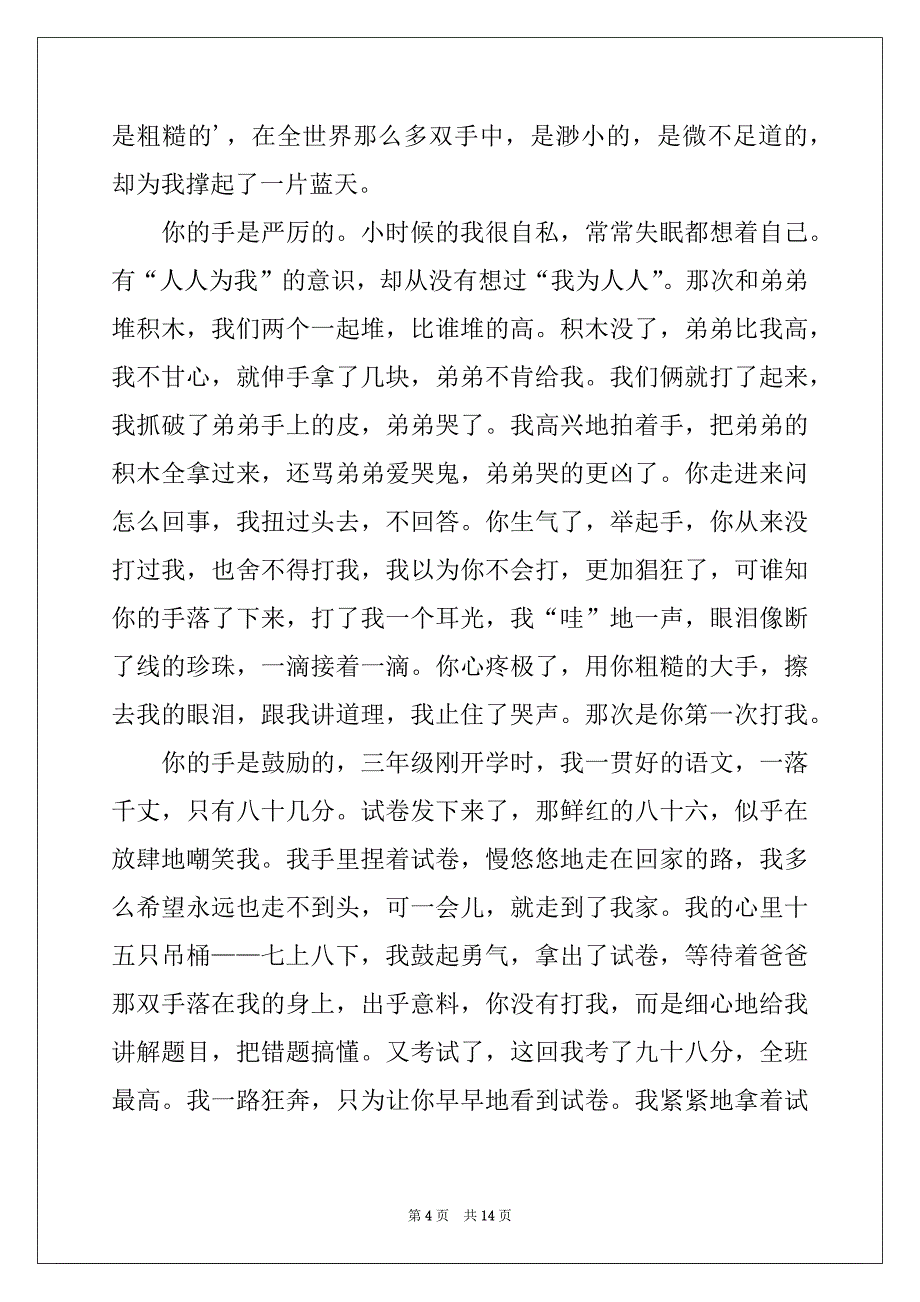 是粗糙的’，在全世界那么多双手中，是渺小的，是微不足道的，却为我撑起了一片蓝天。

你的手是严厉的。小时候的我很自私，常常失眠都想着自己。有“人人为我”的意识，却从没有想过“我为人人”。那次和弟弟堆积木，我们两个一起堆，比谁堆的高。积木没了，弟弟比我高，我不甘心，就伸手拿了几块，弟弟不肯给我。我们俩就打了起来，我抓破了弟弟手上的皮，弟弟哭了。我高兴地拍着手，把弟弟的积木全拿过来，还骂弟弟爱哭鬼，弟弟哭的更凶了。你走进来问怎么回事，我扭过头去，不回答。你生气了，举起手，你从来没打过我，也舍不得打我，我以为你不会打，更加猖狂了，可谁知你的手落了下来，打了我一个耳光，我“哇”地一声，眼泪像断了线的珍珠，一滴接着一滴。你心疼极了，用你粗糙的大手，擦去我的眼泪，跟我讲道理，我止住了哭声。那次是你第一次打我。

你的手是鼓励的，三年级刚开学时，我一贯好的语文，一落千丈，只有八十几分。试卷发下来了，那鲜红的八十六，似乎在放肆地嘲笑我。我手里捏着试卷，慢悠悠地走在回家的路，我多么希望永远也走不到头，可一会儿，就走到了我家。我的心里十五只吊桶——七上八下，我鼓起勇气，拿出了试卷，等待着爸爸那双手落在我的身上，出乎意料，你没有打我，而是细心地给我讲解题目，把错题搞懂。又考试了，这回我考了九十八分，全班最高。我一路狂奔，只为让你早早地看到试卷。我紧紧地拿着试

第 4 页　共 14 页